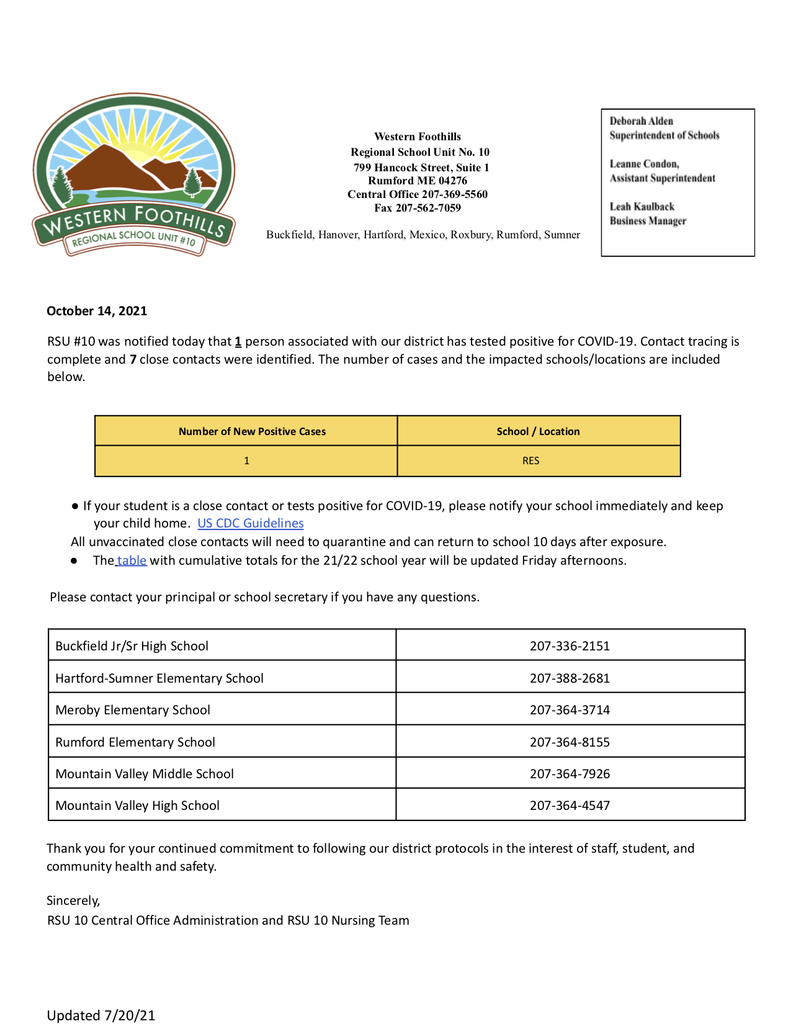 WESTERN FOOTHILLS
REGIONAL SCHOOL UNIT #10

Western Foothills
Regional School Unit No. 10
799 Hancock Street, Suite 1
Rumford ME 04276
Central Office 207-369-5560
Fax 207-562-7059

Buckfield, Hanover, Hartford, Mexico, Roxbury, Rumford, Sumner

Deborah Alden
Superintendent of Schools

Leanne Condon,
Assistant Superintendent

Leah Kaulback
Business Manager

October 14, 2021

RSU #10 was notified today that 1 person associated with our district has tested positive for COVID-19. Contact tracing is complete and 7 close contacts were identified. The number of cases and the impacted schools/locations are included below.

| Number of New Positive Cases | School / Location |
|---|---|
| 1 | RES |

● If your student is a close contact or tests positive for COVID-19, please notify your school immediately and keep your child home. US CDC Guidelines
All unvaccinated close contacts will need to quarantine and can return to school 10 days after exposure.
● The table with cumulative totals for the 21/22 school year will be updated Friday afternoons.

Please contact your principal or school secretary if you have any questions.

| Buckfield Jr/Sr High School | 207-336-2151 |
|---|---|
| Hartford-Sumner Elementary School | 207-388-2681 |
| Meroby Elementary School | 207-364-3714 |
| Rumford Elementary School | 207-364-8155 |
| Mountain Valley Middle School | 207-364-7926 |
| Mountain Valley High School | 207-364-4547 |

Thank you for your continued commitment to following our district protocols in the interest of staff, student, and community health and safety.

Sincerely,
RSU 10 Central Office Administration and RSU 10 Nursing Team

Updated 7/20/21